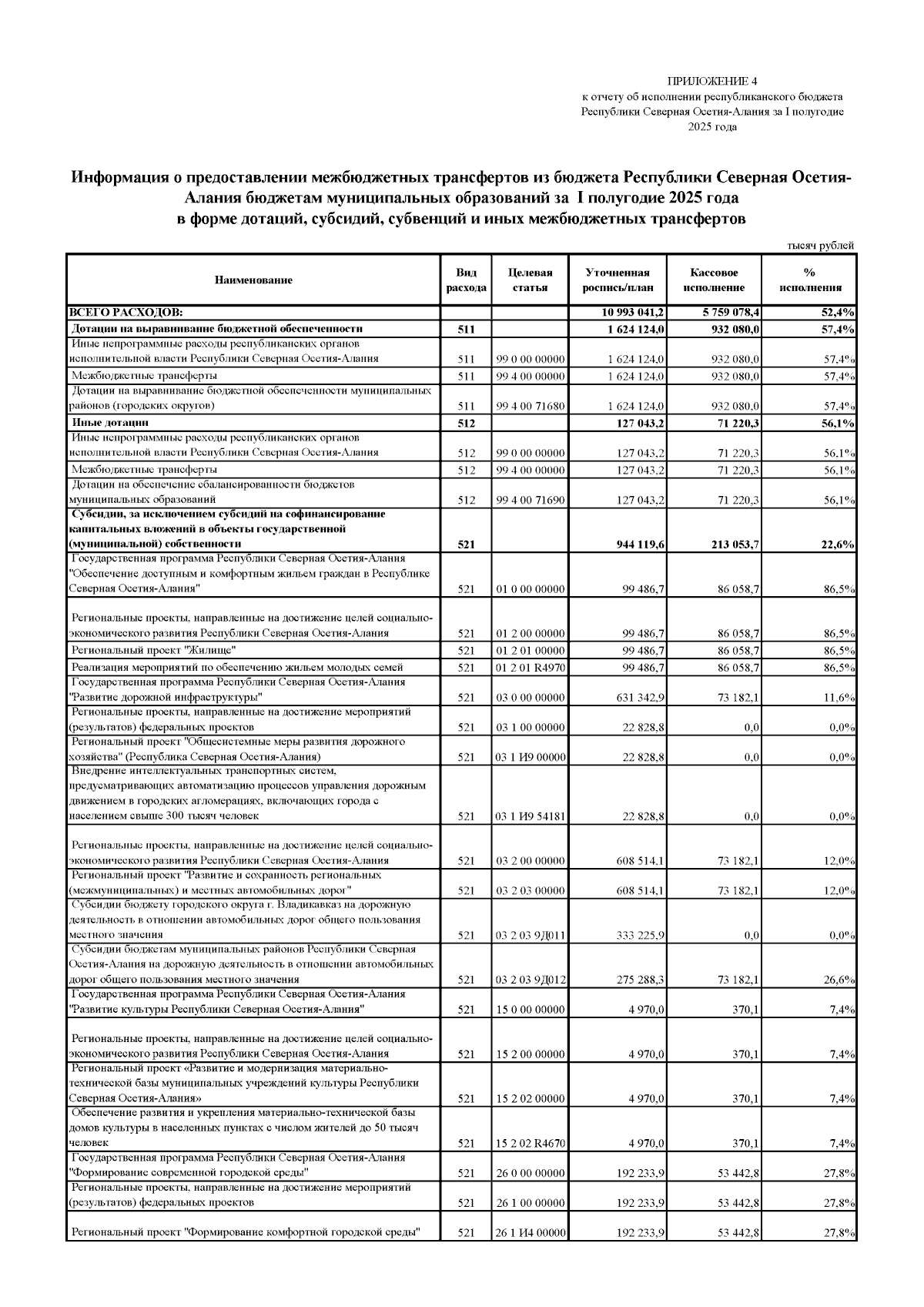 ПРИЛОЖЕНИЕ 4
к отчету об исполнении республиканского бюджета Республики Северная Осетия-Алания за I полугодие 2025 года

Информация о предоставлении межбюджетных трансфертов из бюджета Республики Северная Осетия-Алания бюджетам муниципальных образований за I полугодие 2025 года
в форме дотаций, субсидий, субвенций и иных межбюджетных трансфертов

тысяч рублей

| Наименование | Вид расхода | Целевая статья | Уточненная роспись/план | Кассовое исполнение | % исполнения |
|---|---|---|---|---|---|
| ВСЕГО РАСХОДОВ: | | | 10 993 041,2 | 5 759 078,4 | 52,4% |
| Дотации на выравнивание бюджетной обеспеченности | 511 | | 1 624 124,0 | 932 080,0 | 57,4% |
| Иные непрограммные расходы республиканских органов исполнительной власти Республики Северная Осетия-Алания | 511 | 99 0 00 00000 | 1 624 124,0 | 932 080,0 | 57,4% |
| Межбюджетные трансферты | 511 | 99 4 00 00000 | 1 624 124,0 | 932 080,0 | 57,4% |
| Дотации на выравнивание бюджетной обеспеченности муниципальных районов (городских округов) | 511 | 99 4 00 71680 | 1 624 124,0 | 932 080,0 | 57,4% |
| Иные дотации | 512 | | 127 043,2 | 71 220,3 | 56,1% |
| Иные непрограммные расходы республиканских органов исполнительной власти Республики Северная Осетия-Алания | 512 | 99 0 00 00000 | 127 043,2 | 71 220,3 | 56,1% |
| Межбюджетные трансферты | 512 | 99 4 00 00000 | 127 043,2 | 71 220,3 | 56,1% |
| Дотации на обеспечение сбалансированности бюджетов муниципальных образований | 512 | 99 4 00 71690 | 127 043,2 | 71 220,3 | 56,1% |
| Субсидии, за исключением субсидий на софинансирование капитальных вложений в объекты государственной (муниципальной) собственности | 521 | | 944 119,6 | 213 053,7 | 22,6% |
| Государственная программа Республики Северная Осетия-Алания "Обеспечение доступным и комфортным жильем граждан в Республике Северная Осетия-Алания" | 521 | 01 0 00 00000 | 99 486,7 | 86 058,7 | 86,5% |
| Региональные проекты, направленные на достижение целей социально-экономического развития Республики Северная Осетия-Алания | 521 | 01 2 00 00000 | 99 486,7 | 86 058,7 | 86,5% |
| Региональный проект "Жилище" | 521 | 01 2 01 00000 | 99 486,7 | 86 058,7 | 86,5% |
| Реализация мероприятий по обеспечению жильем молодых семей | 521 | 01 2 01 R4970 | 99 486,7 | 86 058,7 | 86,5% |
| Государственная программа Республики Северная Осетия-Алания "Развитие дорожной инфраструктуры" | 521 | 03 0 00 00000 | 631 342,9 | 73 182,1 | 11,6% |
| Региональные проекты, направленные на достижение мероприятий (результатов) федеральных проектов | 521 | 03 1 00 00000 | 22 828,8 | 0,0 | 0,0% |
| Региональный проект "Общесистемные меры развития дорожного хозяйства" (Республика Северная Осетия-Алания) | 521 | 03 1 И9 00000 | 22 828,8 | 0,0 | 0,0% |
| Внедрение интеллектуальных транспортных систем, предусматривающих автоматизацию процессов управления дорожным движением в городских агломерациях, включающих города с населением свыше 300 тысяч человек | 521 | 03 1 И9 54181 | 22 828,8 | 0,0 | 0,0% |
| Региональные проекты, направленные на достижение целей социально-экономического развития Республики Северная Осетия-Алания | 521 | 03 2 00 00000 | 608 514,1 | 73 182,1 | 12,0% |
| Региональный проект "Развитие и сохранность региональных (межмуниципальных) и местных автомобильных дорог" | 521 | 03 2 03 00000 | 608 514,1 | 73 182,1 | 12,0% |
| Субсидии бюджету городского округа г. Владикавказ на дорожную деятельность в отношении автомобильных дорог общего пользования местного значения | 521 | 03 2 03 9Д011 | 333 225,9 | 0,0 | 0,0% |
| Субсидии бюджетам муниципальных районов Республики Северная Осетия-Алания на дорожную деятельность в отношении автомобильных дорог общего пользования местного значения | 521 | 03 2 03 9Д012 | 275 288,3 | 73 182,1 | 26,6% |
| Государственная программа Республики Северная Осетия-Алания "Развитие культуры Республики Северная Осетия-Алания" | 521 | 15 0 00 00000 | 4 970,0 | 370,1 | 7,4% |
| Региональные проекты, направленные на достижение целей социально-экономического развития Республики Северная Осетия-Алания | 521 | 15 2 00 00000 | 4 970,0 | 370,1 | 7,4% |
| Региональный проект «Развитие и модернизация материально-технической базы муниципальных учреждений культуры Республики Северная Осетия-Алания» | 521 | 15 2 02 00000 | 4 970,0 | 370,1 | 7,4% |
| Обеспечение развития и укрепления материально-технической базы домов культуры в населенных пунктах с числом жителей до 50 тысяч человек | 521 | 15 2 02 R4670 | 4 970,0 | 370,1 | 7,4% |
| Государственная программа Республики Северная Осетия-Алания "Формирование современной городской среды" | 521 | 26 0 00 00000 | 192 233,9 | 53 442,8 | 27,8% |
| Региональные проекты, направленные на достижение мероприятий (результатов) федеральных проектов | 521 | 26 1 00 00000 | 192 233,9 | 53 442,8 | 27,8% |
| Региональный проект "Формирование комфортной городской среды" | 521 | 26 1 И4 00000 | 192 233,9 | 53 442,8 | 27,8% |